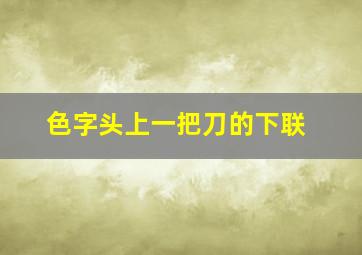 色字头上一把刀的下联